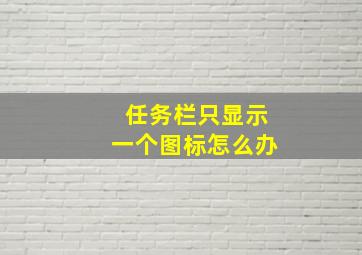 任务栏只显示
一个图标怎么办